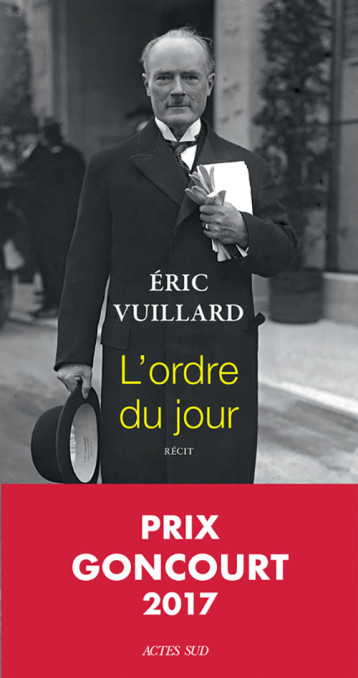 ÉRIC
VUILLARD

L'ordre
du jour

RÉCIT

PRIX
GONCOURT
2017

ACTES SUD